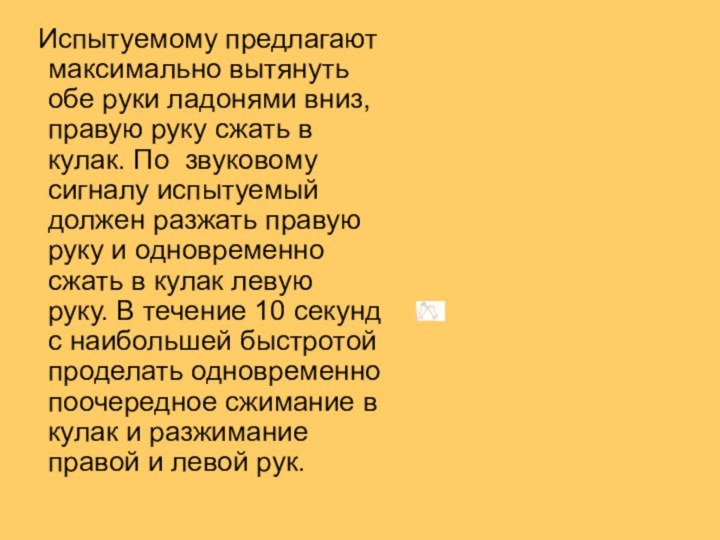 Испытуемому предлагают максимально вытянуть обе руки ладонями вниз, правую руку сжать в кулак. По звуковому сигналу испытуемый должен разжать правую руку и одновременно сжать в кулак левую руку. В течение 10 секунд с наибольшей быстротой проделать одновременно поочередное сжимание в кулак и разжимание правой и левой рук.